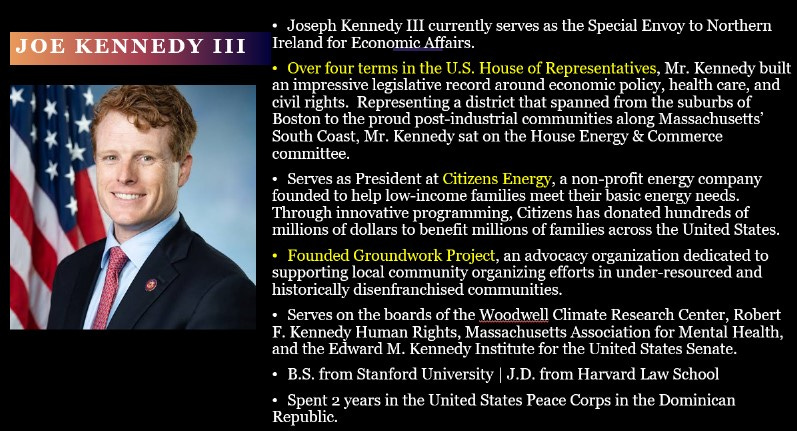 JOE KENNEDY III

• Joseph Kennedy III currently serves as the Special Envoy to Northern Ireland for Economic Affairs.

• Over four terms in the U.S. House of Representatives, Mr. Kennedy built an impressive legislative record around economic policy, health care, and civil rights. Representing a district that spanned from the suburbs of Boston to the proud post-industrial communities along Massachusetts' South Coast, Mr. Kennedy sat on the House Energy & Commerce committee.

• Serves as President at Citizens Energy, a non-profit energy company founded to help low-income families meet their basic energy needs. Through innovative programming, Citizens has donated hundreds of millions of dollars to benefit millions of families across the United States.

• Founded Groundwork Project, an advocacy organization dedicated to supporting local community organizing efforts in under-resourced and historically disenfranchised communities.

• Serves on the boards of the Woodwell Climate Research Center, Robert F. Kennedy Human Rights, Massachusetts Association for Mental Health, and the Edward M. Kennedy Institute for the United States Senate.

• B.S. from Stanford University | J.D. from Harvard Law School

• Spent 2 years in the United States Peace Corps in the Dominican Republic.